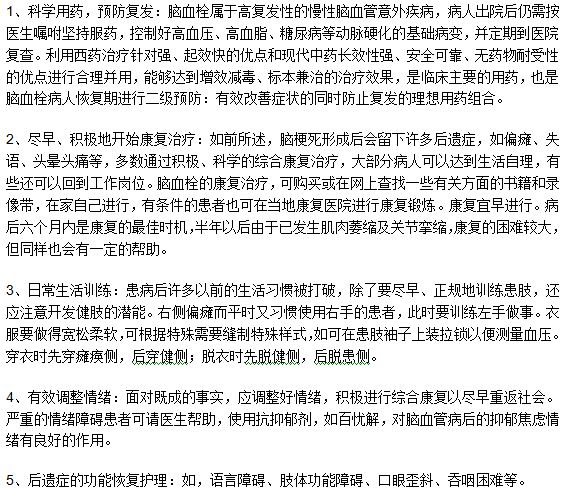 1、科学用药，预防复发：脑血栓属于高复发性的慢性脑血管意外疾病，病人出院后仍需按医生嘱咐坚持服药，控制好高血压、高血脂、糖尿病等动脉硬化的基础病变，并定期到医院复查。利用西药治疗针对强、起效快的优点和现代中药长效性强、安全可靠、无药物耐受性的优点进行合理并用，能够达到增效减毒、标本兼治的治疗效果，是临床主要的用药，也是脑血栓病人恢复期进行二级预防：有效改善症状的同时防止复发的理想用药组合。

2、尽早、积极地开始康复治疗：如前所述，脑梗死形成后会留下许多后遗症，如偏瘫、失语、头晕头痛等，多数通过积极、科学的综合康复治疗，大部分病人可以达到生活自理，有些还可以回到工作岗位。脑血栓的康复治疗，可购买或在网上查找一些有关方面的书籍和录像带，在家自己进行，有条件的患者也可在当地康复医院进行康复锻炼。康复宜早进行。病后六个月内是康复的最佳时机，半年以后由于已发生肌肉萎缩及关节挛缩，康复的困难较大，但同样也会有一定的帮助。

3、日常生活训练：患病后许多以前的生活习惯被打破，除了要尽早、正规地训练患肢，还应注意开发健肢的潜能。右侧偏瘫而平时又习惯使用右手的患者，此时要训练左手做事。衣服要做得宽松柔软，可根据特殊需要缝制特殊样式，如可在患肢袖子上装拉锁以便测量血压。穿衣时先穿瘫痪侧，后穿健侧；脱衣时先脱健侧，后脱患侧。

4、有效调整情绪：面对既成的事实，应调整好情绪，积极进行综合康复以尽早重返社会。严重的情绪障碍患者可请医生帮助，使用抗抑郁剂，如百忧解，对脑血管病后的抑郁焦虑情绪有良好的作用。

5、后遗症的功能恢复护理：如，语言障碍、肢体功能障碍、口眼歪斜、吞咽困难等。